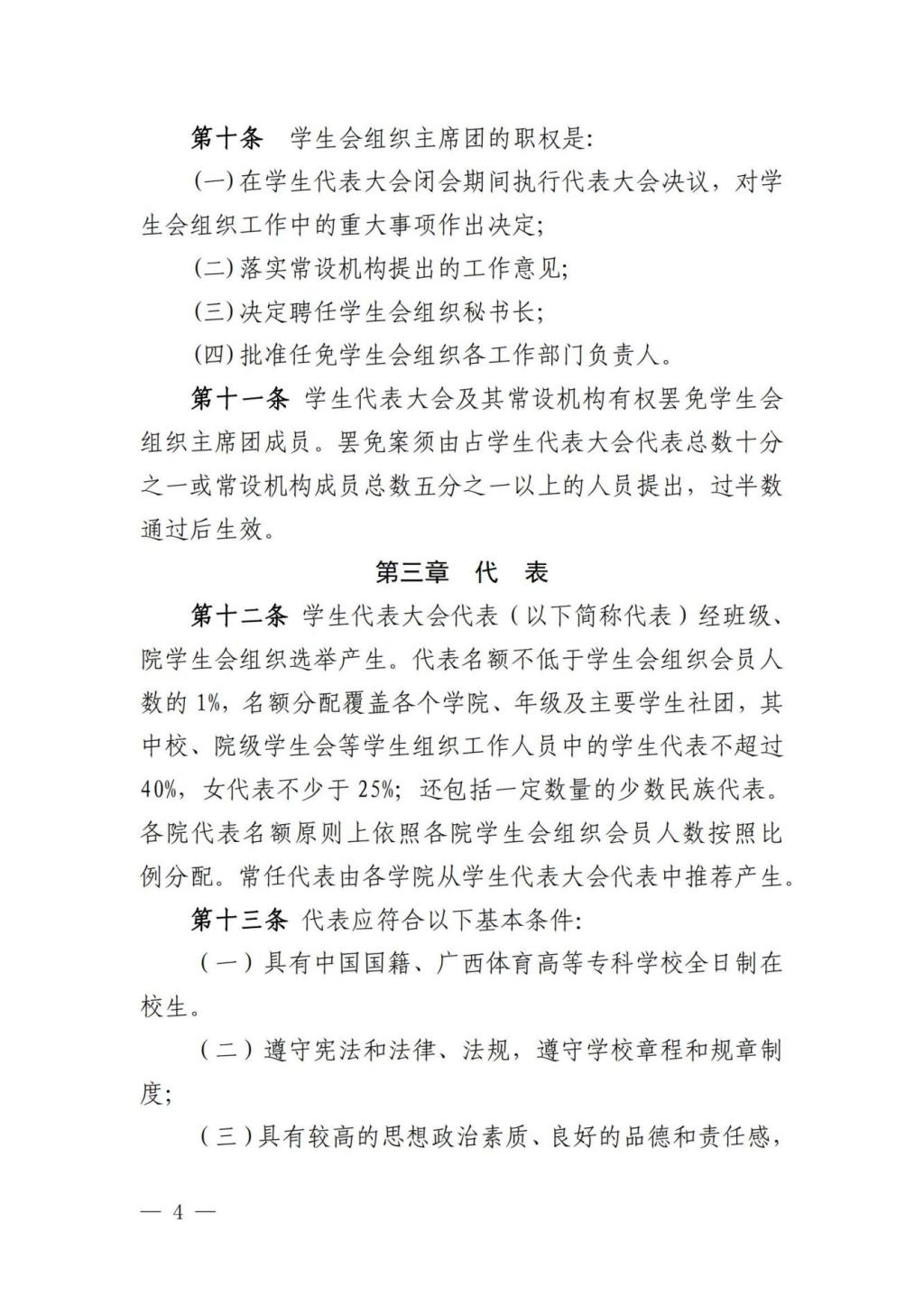 第十条 学生会组织主席团的职权是:

(一)在学生代表大会闭会期间执行代表大会决议，对学生会组织工作中的重大事项作出决定;

(二)落实常设机构提出的工作意见;

(三)决定聘任学生会组织秘书长;

(四)批准任免学生会组织各工作部门负责人。

第十一条 学生代表大会及其常设机构有权罢免学生会组织主席团成员。罢免案须由占学生代表大会代表总数十分之一或常设机构成员总数五分之一以上的人员提出，过半数通过后生效。

第三章 代 表

第十二条 学生代表大会代表（以下简称代表）经班级、院学生会组织选举产生。代表名额不低于学生会组织会员人数的1%，名额分配覆盖各个学院、年级及主要学生社团，其中校、院级学生会等学生组织工作人员中的学生代表不超过40%，女代表不少于25%；还包括一定数量的少数民族代表。各院代表名额原则上依照各院学生会组织会员人数按照比例分配。常任代表由各学院从学生代表大会代表中推荐产生。

第十三条 代表应符合以下基本条件:

（一）具有中国国籍、广西体育高等专科学校全日制在校生。

（二）遵守宪法和法律、法规，遵守学校章程和规章制度;

（三）具有较高的思想政治素质、良好的品德和责任感，

— 4 —